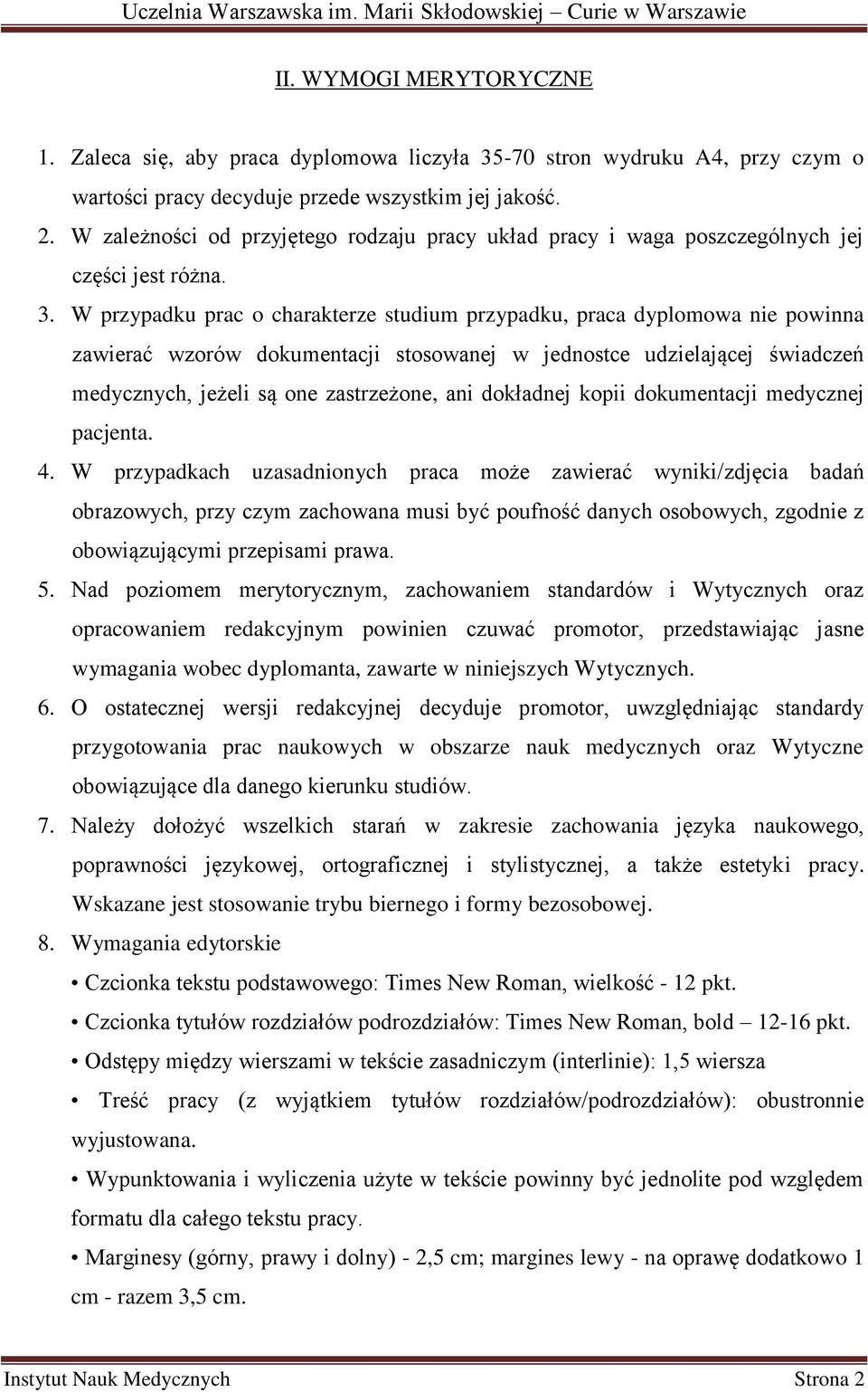 Uczelnia Warszawska im. Marii Skłodowskiej – Curie w Warszawie

II. WYMOGI MERYTORYCZNE

1. Zaleca się, aby praca dyplomowa liczyła 35-70 stron wydruku A4, przy czym o wartości pracy decyduje przede wszystkim jej jakość.
2. W zależności od przyjętego rodzaju pracy układ pracy i waga poszczególnych jej części jest różna.
3. W przypadku prac o charakterze studium przypadku, praca dyplomowa nie powinna zawierać wzorów dokumentacji stosowanej w jednostce udzielającej świadczeń medycznych, jeżeli są one zastrzeżone, ani dokładnej kopii dokumentacji medycznej pacjenta.
4. W przypadkach uzasadnionych praca może zawierać wyniki/zdjęcia badań obrazowych, przy czym zachowana musi być poufność danych osobowych, zgodnie z obowiązującymi przepisami prawa.
5. Nad poziomem merytorycznym, zachowaniem standardów i Wytycznych oraz opracowaniem redakcyjnym powinien czuwać promotor, przedstawiając jasne wymagania wobec dyplomanta, zawarte w niniejszych Wytycznych.
6. O ostatecznej wersji redakcyjnej decyduje promotor, uwzględniając standardy przygotowania prac naukowych w obszarze nauk medycznych oraz Wytyczne obowiązujące dla danego kierunku studiów.
7. Należy dołożyć wszelkich starań w zakresie zachowania języka naukowego, poprawności językowej, ortograficznej i stylistycznej, a także estetyki pracy. Wskazane jest stosowanie trybu biernego i formy bezosobowej.
8. Wymagania edytorskie
• Czcionka tekstu podstawowego: Times New Roman, wielkość - 12 pkt.
• Czcionka tytułów rozdziałów podrozdziałów: Times New Roman, bold – 12-16 pkt.
• Odstępy między wierszami w tekście zasadniczym (interlinie): 1,5 wiersza
• Treść pracy (z wyjątkiem tytułów rozdziałów/podrozdziałów): obustronnie wyjustowana.
• Wypunktowania i wyliczenia użyte w tekście powinny być jednolite pod względem formatu dla całego tekstu pracy.
• Marginesy (górny, prawy i dolny) - 2,5 cm; margines lewy - na oprawę dodatkowo 1 cm - razem 3,5 cm.

Instytut Nauk Medycznych Strona 2